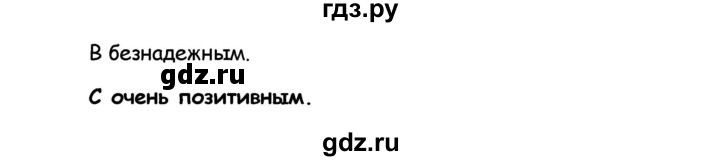 гдз.ру

В безнадежным.

gdz.ru

С очень позитивным.

gdz.ru